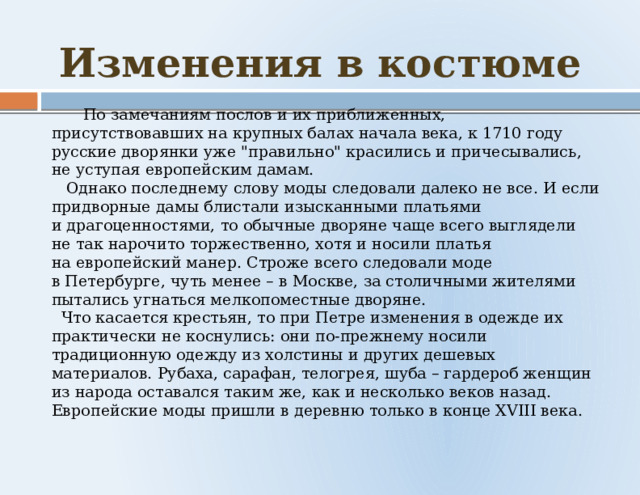 Изменения в костюме

По замечаниям послов и их приближенных, присутствовавших на крупных балах начала века, к 1710 году русские дворянки уже "правильно" красились и причесывались, не уступая европейским дамам.

Однако последнему слову моды следовали далеко не все. И если придворные дамы блистали изысканными платьями и драгоценностями, то обычные дворяне чаще всего выглядели не так нарочито торжественно, хотя и носили платья на европейский манер. Строже всего следовали моде в Петербурге, чуть менее – в Москве, за столичными жителями пытались угнаться мелкопоместные дворяне.

Что касается крестьян, то при Петре изменения в одежде их практически не коснулись: они по-прежнему носили традиционную одежду из холстины и других дешевых материалов. Рубаха, сарафан, телогрея, шуба – гардероб женщин из народа оставался таким же, как и несколько веков назад. Европейские моды пришли в деревню только в конце XVIII века.